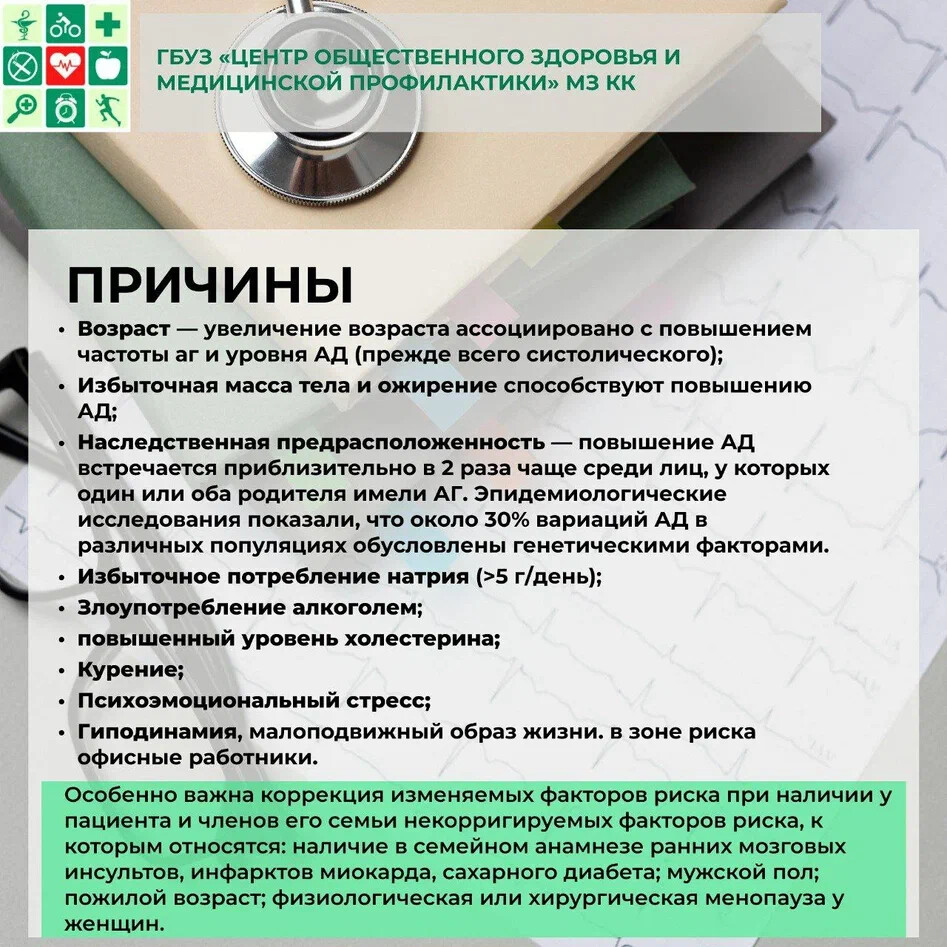 ГБУЗ «ЦЕНТР ОБЩЕСТВЕННОГО ЗДОРОВЬЯ И МЕДИЦИНСКОЙ ПРОФИЛАКТИКИ» МЗ КК

ПРИЧИНЫ

• Возраст — увеличение возраста ассоциировано с повышением частоты аг и уровня АД (прежде всего систолического);
• Избыточная масса тела и ожирение способствуют повышению АД;
• Наследственная предрасположенность — повышение АД встречается приблизительно в 2 раза чаще среди лиц, у которых один или оба родителя имели АГ. Эпидемиологические исследования показали, что около 30% вариаций АД в различных популяциях обусловлены генетическими факторами.
• Избыточное потребление натрия (>5 г/день);
• Злоупотребление алкоголем;
• повышенный уровень холестерина;
• Курение;
• Психоэмоциональный стресс;
• Гиподинамия, малоподвижный образ жизни. в зоне риска офисные работники.

Особенно важна коррекция изменяемых факторов риска при наличии у пациента и членов его семьи некорригируемых факторов риска, к которым относятся: наличие в семейном анамнезе ранних мозговых инсультов, инфарктов миокарда, сахарного диабета; мужской пол; пожилой возраст; физиологическая или хирургическая менопауза у женщин.